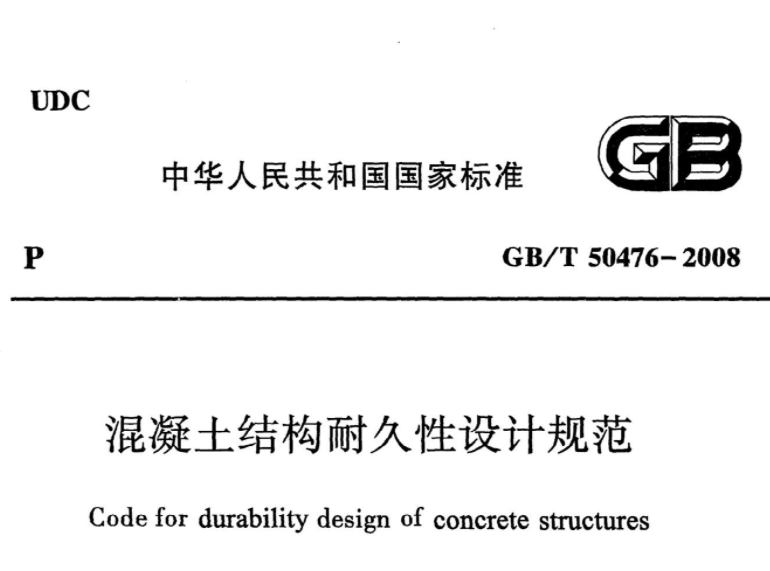 UDC

中华人民共和国国家标准

GB

P

GB/T 50476-2008

混凝土结构耐久性设计规范

Code for durability design of concrete structures